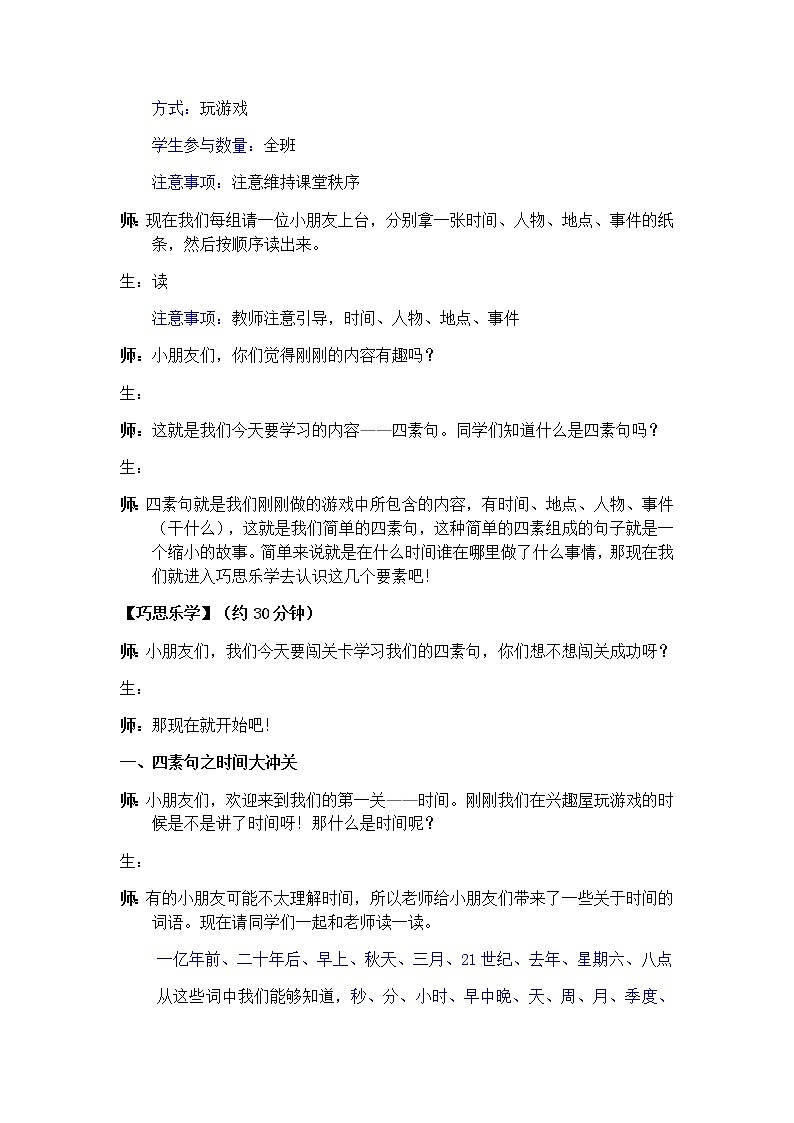 方式：玩游戏

学生参与数量：全班

注意事项：注意维持课堂秩序

师：现在我们每组请一位小朋友上台，分别拿一张时间、人物、地点、事件的纸条，然后按顺序读出来。

生：读

注意事项：教师注意引导，时间、人物、地点、事件

师：小朋友们，你们觉得刚刚的内容有趣吗？

生：

师：这就是我们今天要学习的内容——四素句。同学们知道什么是四素句吗？

生：

师：四素句就是我们刚刚做的游戏中所包含的内容，有时间、地点、人物、事件（干什么），这就是我们简单的四素句，这种简单的四素组成的句子就是一个缩小的故事。简单来说就是在什么时间谁在哪里做了什么事情，那现在我们就进入巧思乐学去认识这几个要素吧！

【巧思乐学】（约 30 分钟）

师：小朋友们，我们今天要闯关卡学习我们的四素句，你们想不想闯关成功呀？

生：

师：那现在就开始吧！

一、四素句之时间大冲关

师：小朋友们，欢迎来到我们的第一关——时间。刚刚我们在兴趣屋玩游戏的时候是不是讲了时间呀！那什么是时间呢？

生：

师：有的小朋友可能不太理解时间，所以老师给小朋友们带来了一些关于时间的词语。现在请同学们一起和老师读一读。

一亿年前、二十年后、早上、秋天、三月、21 世纪、去年、星期六、八点

从这些词中我们能够知道，秒、分、小时、早中晚、天、周、月、季度、